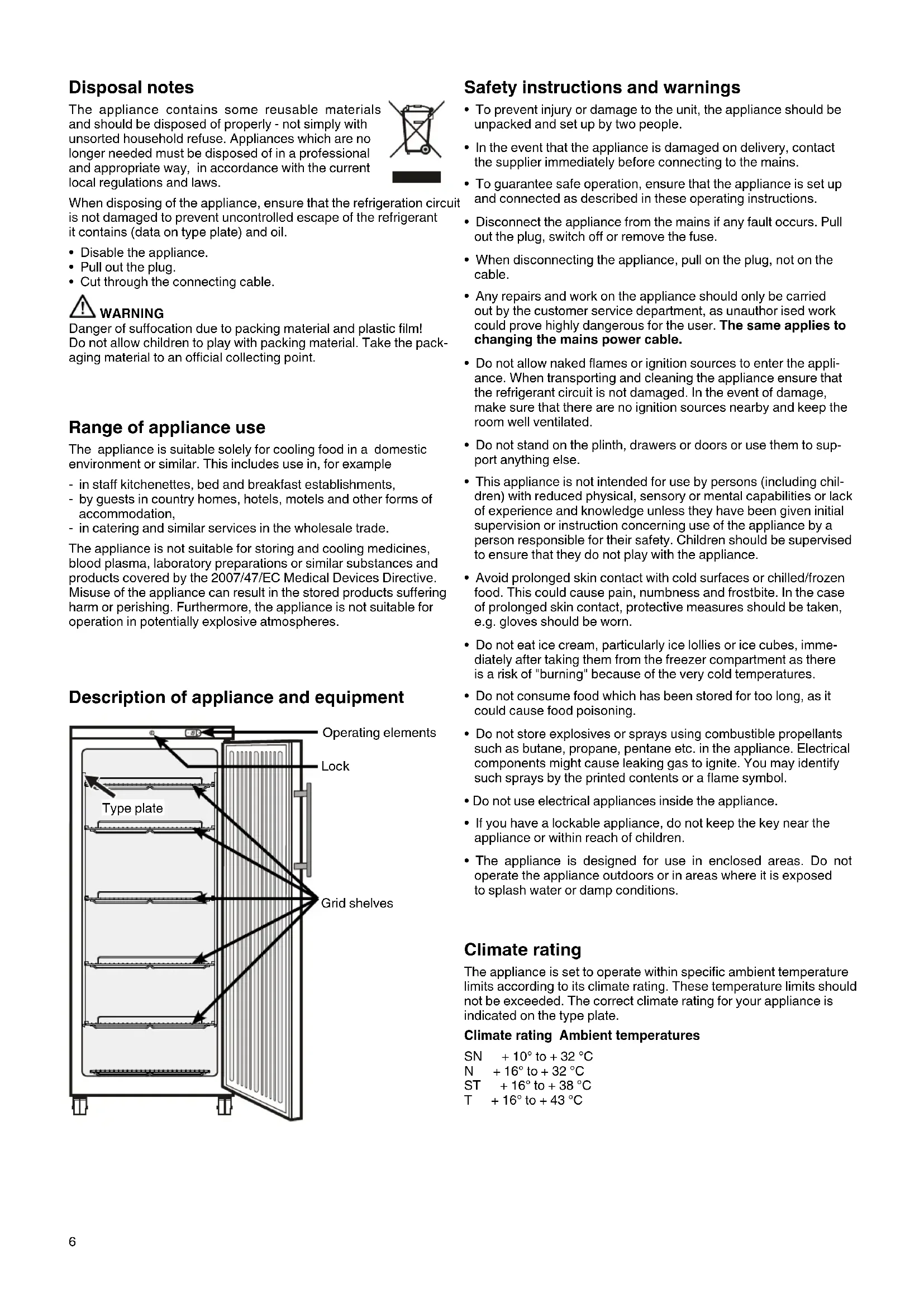 Disposal notes

The appliance contains some reusable materials and should be disposed of properly - not simply with unsorted household refuse. Appliances which are no longer needed must be disposed of in a professional and appropriate way, in accordance with the current local regulations and laws.

When disposing of the appliance, ensure that the refrigeration circuit is not damaged to prevent uncontrolled escape of the refrigerant it contains (data on type plate) and oil.

• Disable the appliance.
• Pull out the plug.
• Cut through the connecting cable.

WARNING
Danger of suffocation due to packing material and plastic film! Do not allow children to play with packing material. Take the packaging material to an official collecting point.

Range of appliance use

The appliance is suitable solely for cooling food in a domestic environment or similar. This includes use in, for example

- in staff kitchenettes, bed and breakfast establishments,
- by guests in country homes, hotels, motels and other forms of accommodation,
- in catering and similar services in the wholesale trade.

The appliance is not suitable for storing and cooling medicines, blood plasma, laboratory preparations or similar substances and products covered by the 2007/47/EC Medical Devices Directive. Misuse of the appliance can result in the stored products suffering harm or perishing. Furthermore, the appliance is not suitable for operation in potentially explosive atmospheres.

Description of appliance and equipment

Operating elements
Lock
Type plate
Grid shelves

Safety instructions and warnings

• To prevent injury or damage to the unit, the appliance should be unpacked and set up by two people.

• In the event that the appliance is damaged on delivery, contact the supplier immediately before connecting to the mains.

• To guarantee safe operation, ensure that the appliance is set up and connected as described in these operating instructions.

• Disconnect the appliance from the mains if any fault occurs. Pull out the plug, switch off or remove the fuse.

• When disconnecting the appliance, pull on the plug, not on the cable.

• Any repairs and work on the appliance should only be carried out by the customer service department, as unauthor ised work could prove highly dangerous for the user. The same applies to changing the mains power cable.

• Do not allow naked flames or ignition sources to enter the appliance. When transporting and cleaning the appliance ensure that the refrigerant circuit is not damaged. In the event of damage, make sure that there are no ignition sources nearby and keep the room well ventilated.

• Do not stand on the plinth, drawers or doors or use them to support anything else.

• This appliance is not intended for use by persons (including children) with reduced physical, sensory or mental capabilities or lack of experience and knowledge unless they have been given initial supervision or instruction concerning use of the appliance by a person responsible for their safety. Children should be supervised to ensure that they do not play with the appliance.

• Avoid prolonged skin contact with cold surfaces or chilled/frozen food. This could cause pain, numbness and frostbite. In the case of prolonged skin contact, protective measures should be taken, e.g. gloves should be worn.

• Do not eat ice cream, particularly ice lollies or ice cubes, immediately after taking them from the freezer compartment as there is a risk of "burning" because of the very cold temperatures.

• Do not consume food which has been stored for too long, as it could cause food poisoning.

• Do not store explosives or sprays using combustible propellants such as butane, propane, pentane etc. in the appliance. Electrical components might cause leaking gas to ignite. You may identify such sprays by the printed contents or a flame symbol.

• Do not use electrical appliances inside the appliance.

• If you have a lockable appliance, do not keep the key near the appliance or within reach of children.

• The appliance is designed for use in enclosed areas. Do not operate the appliance outdoors or in areas where it is exposed to splash water or damp conditions.

Climate rating

The appliance is set to operate within specific ambient temperature limits according to its climate rating. These temperature limits should not be exceeded. The correct climate rating for your appliance is indicated on the type plate.

Climate rating Ambient temperatures

SN + 10° to + 32 °C
N + 16° to + 32 °C
ST + 16° to + 38 °C
T + 16° to + 43 °C

6